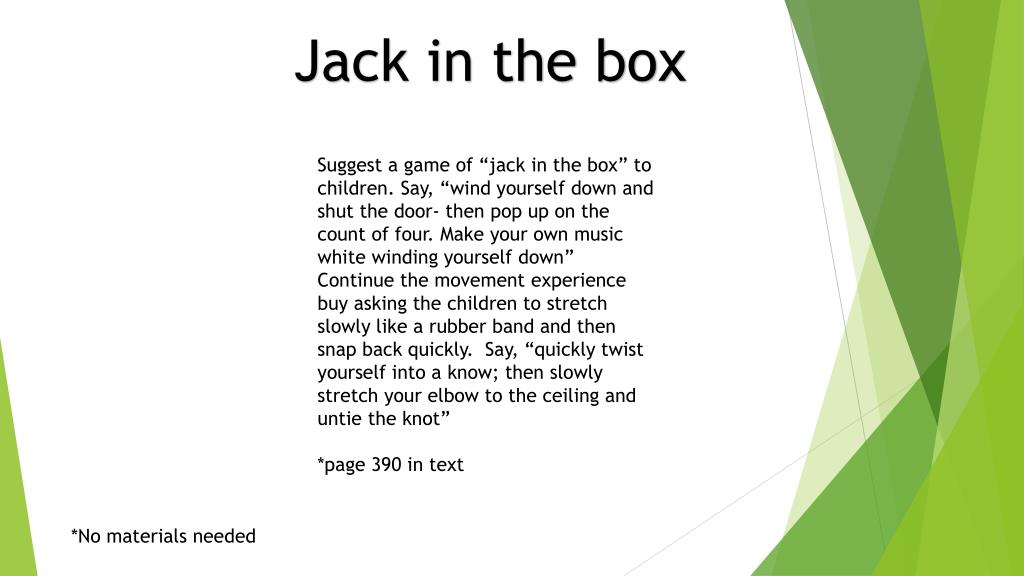 Jack in the box

Suggest a game of “jack in the box” to children. Say, “wind yourself down and shut the door- then pop up on the count of four. Make your own music white winding yourself down” Continue the movement experience buy asking the children to stretch slowly like a rubber band and then snap back quickly. Say, “quickly twist yourself into a know; then slowly stretch your elbow to the ceiling and untie the knot”

*page 390 in text

*No materials needed